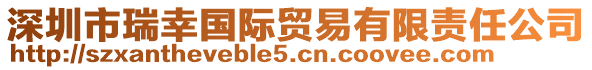 深圳市瑞幸国际贸易有限责任公司
http://szxantheveble5.cn.coovee.com